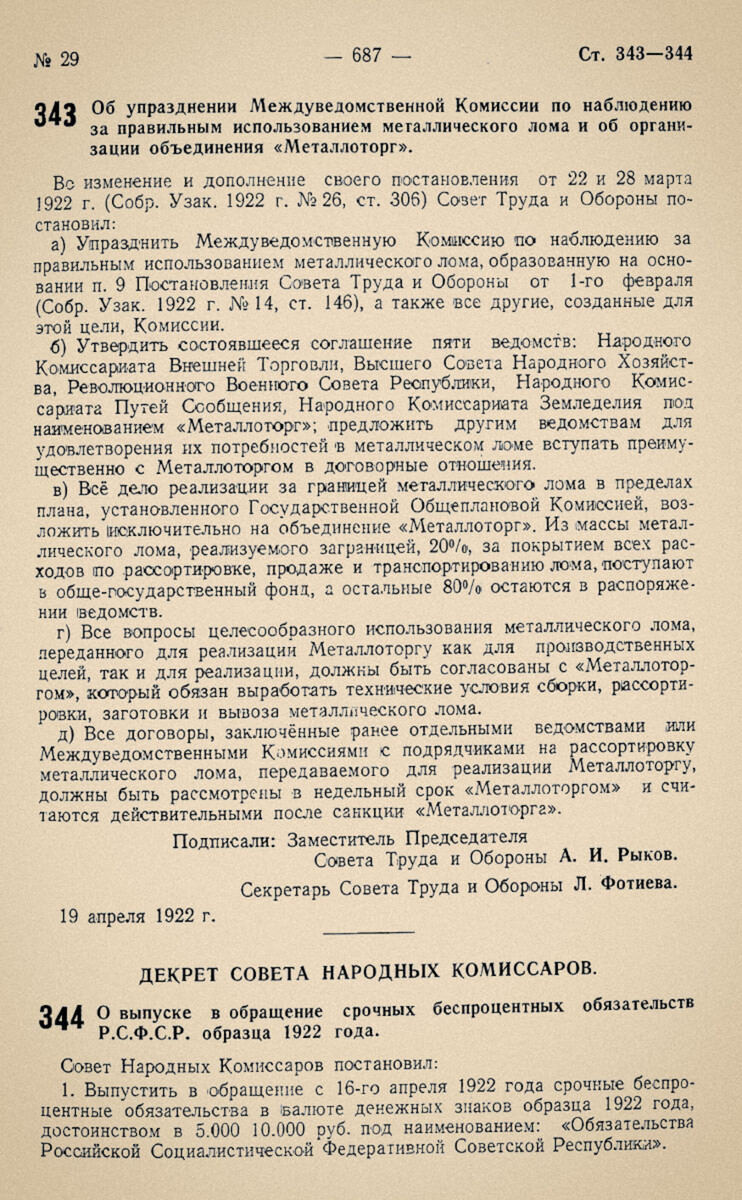 № 29 — 687 — Ст. 343—344

343 Об упразднении Междуведомственной Комиссии по наблюдению за правильным использованием металлического лома и об организации объединения «Металлоторг».

Во изменение и дополнение своего постановления от 22 и 28 марта 1922 г. (Собр. Узак. 1922 г. № 26, ст. 306) Совет Труда и Обороны постановил:

а) Упразднить Междуведомственную Комиссию по наблюдению за правильным использованием металлического лома, образованную на основании п. 9 Постановления Совета Труда и Обороны от 1-го февраля (Собр. Узак. 1922 г. № 14, ст. 146), а также все другие, созданные для этой цели, Комиссии.

б) Утвердить состоявшееся соглашение пяти ведомств: Народного Комиссариата Внешней Торговли, Высшего Совета Народного Хозяйства, Революционного Военного Совета Республики, Народного Комиссариата Путей Сообщения, Народного Комиссариата Земледелия под наименованием «Металлоторг»; предложить другим ведомствам для удовлетворения их потребностей в металлическом ломе вступать преимущественно с Металлоторгом в договорные отношения.

в) Всё дело реализации за границей металлического лома в пределах плана, установленного Государственной Общеплановой Комиссией, возложить исключительно на объединение «Металлоторг». Из массы металлического лома, реализуемого заграницей, 20%, за покрытием всех расходов по рассортировке, продаже и транспортированию лома, поступают в обще-государственный фонд, а остальные 80% остаются в распоряжении ведомств.

г) Все вопросы целесообразного использования металлического лома, переданного для реализации Металлоторгу как для производственных целей, так и для реализации, должны быть согласованы с «Металлоторгом», который обязан выработать технические условия сборки, рассортировки, заготовки и вывоза металлического лома.

д) Все договоры, заключённые ранее отдельными ведомствами или Междуведомственными Комиссиями с подрядчиками на рассортировку металлического лома, передаваемого для реализации Металлоторгу, должны быть рассмотрены в недельный срок «Металлоторгом» и считаются действительными после санкции «Металлоторга».

Подписали: Заместитель Председателя Совета Труда и Обороны А. И. Рыков.

Секретарь Совета Труда и Обороны Л. Фотиева.

19 апреля 1922 г.

ДЕКРЕТ СОВЕТА НАРОДНЫХ КОМИССАРОВ.

344 О выпуске в обращение срочных беспроцентных обязательств Р.С.Ф.С.Р. образца 1922 года.

Совет Народных Комиссаров постановил:

1. Выпустить в обращение с 16-го апреля 1922 года срочные беспроцентные обязательства в валюте денежных знаков образца 1922 года, достоинством в 5.000 10.000 руб. под наименованием: «Обязательства Российской Социалистической Федеративной Советской Республики».